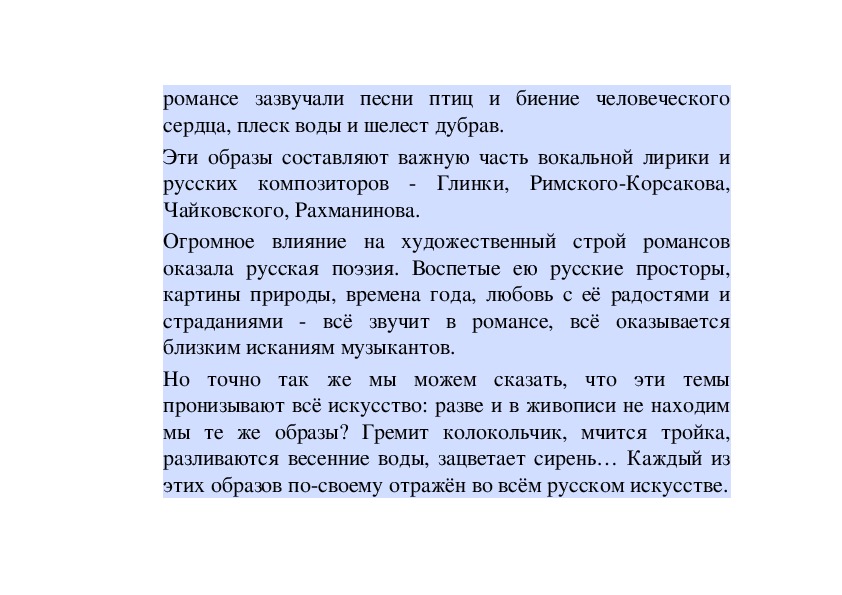 романсе зазвучали песни птиц и биение человеческого сердца, плеск воды и шелест дубрав.

Эти образы составляют важную часть вокальной лирики и русских композиторов - Глинки, Римского-Корсакова, Чайковского, Рахманинова.

Огромное влияние на художественный строй романсов оказала русская поэзия. Воспетые ею русские просторы, картины природы, времена года, любовь с её радостями и страданиями - всё звучит в романсе, всё оказывается близким исканиям музыкантов.

Но точно так же мы можем сказать, что эти темы пронизывают всё искусство: разве и в живописи не находим мы те же образы? Гремит колокольчик, мчится тройка, разливаются весенние воды, зацветает сирень… Каждый из этих образов по-своему отражён во всём русском искусстве.